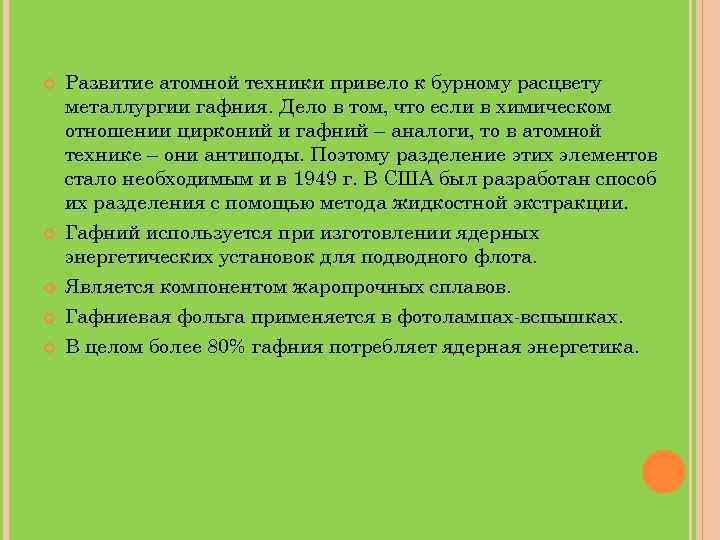 Развитие атомной техники привело к бурному расцвету металлургии гафния. Дело в том, что если в химическом отношении цирконий и гафний – аналоги, то в атомной технике – они антиподы. Поэтому разделение этих элементов стало необходимым и в 1949 г. В США был разработан способ их разделения с помощью метода жидкостной экстракции.

Гафний используется при изготовлении ядерных энергетических установок для подводного флота.

Является компонентом жаропрочных сплавов.

Гафниевая фольга применяется в фотолампах-вспышках.

В целом более 80% гафния потребляет ядерная энергетика.